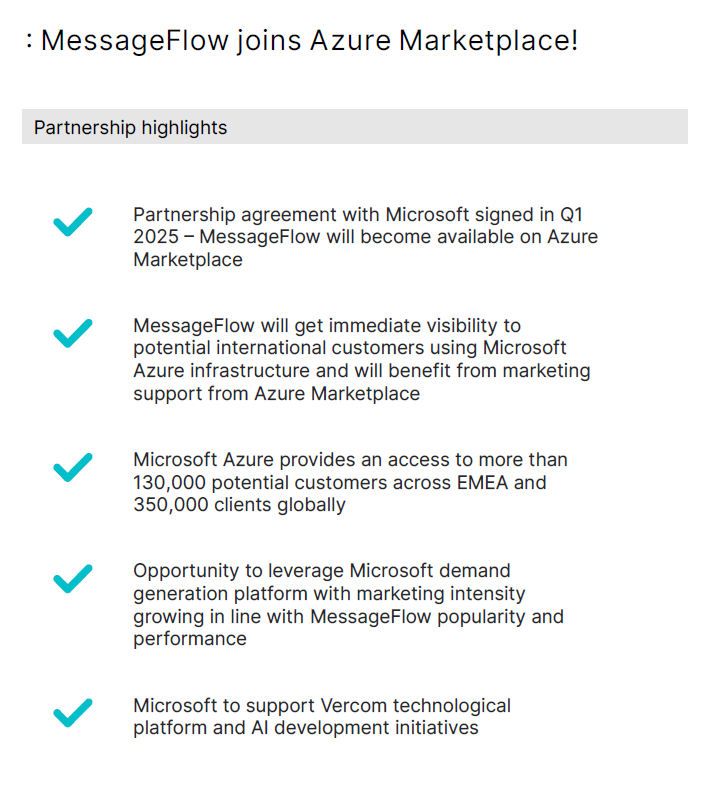 : MessageFlow joins Azure Marketplace!

Partnership highlights

Partnership agreement with Microsoft signed in Q1 2025 – MessageFlow will become available on Azure Marketplace

MessageFlow will get immediate visibility to potential international customers using Microsoft Azure infrastructure and will benefit from marketing support from Azure Marketplace

Microsoft Azure provides an access to more than 130,000 potential customers across EMEA and 350,000 clients globally

Opportunity to leverage Microsoft demand generation platform with marketing intensity growing in line with MessageFlow popularity and performance

Microsoft to support Vercom technological platform and AI development initiatives